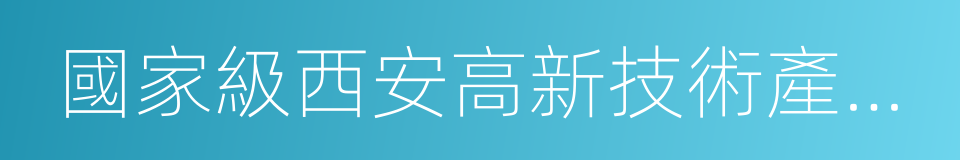 國家級西安高新技術產...